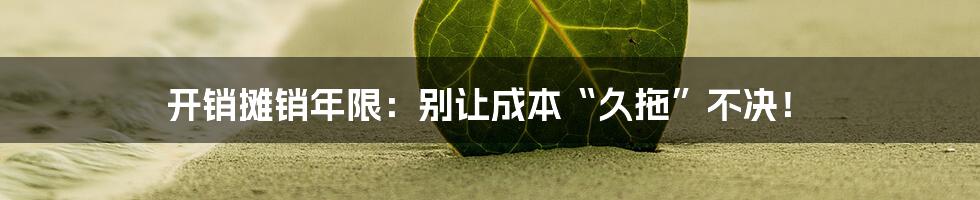 开销摊销年限：别让成本“久拖”不决！